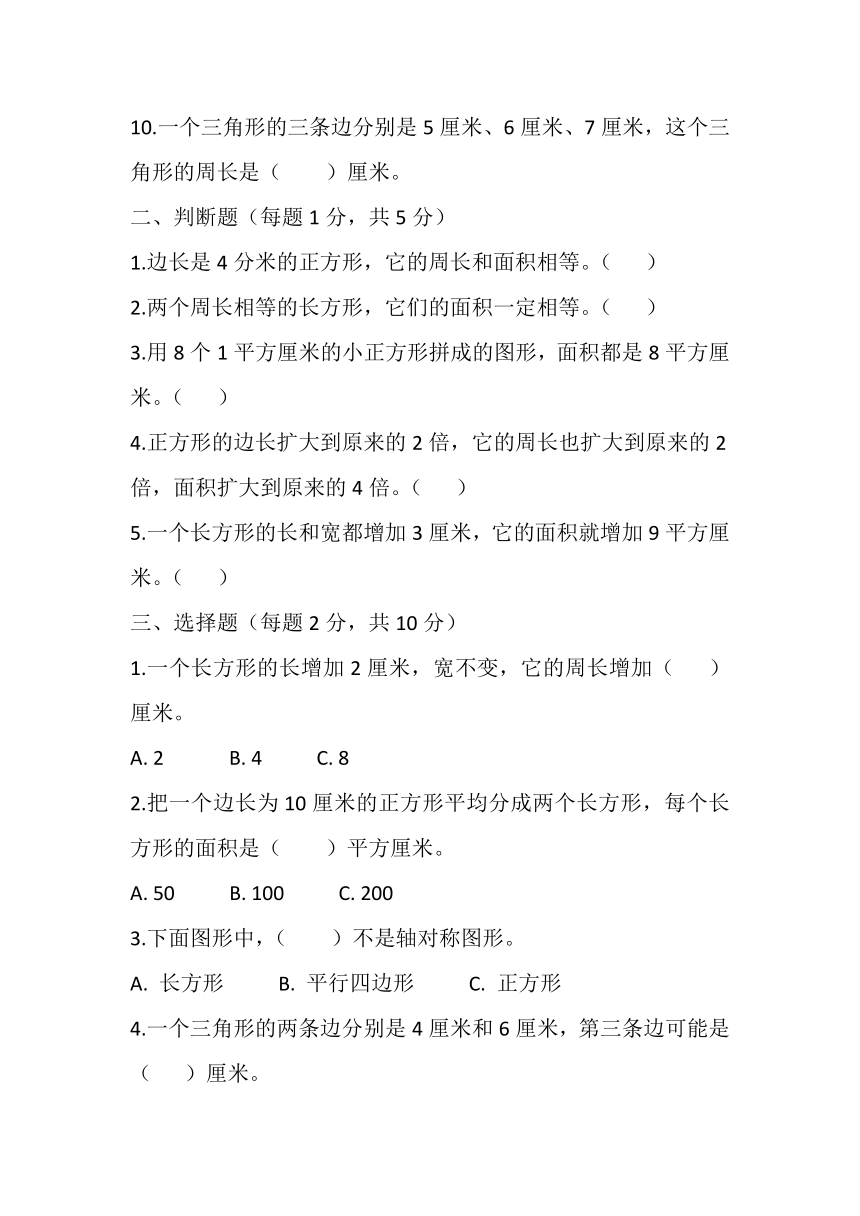 10.一个三角形的三条边分别是 5 厘米、6 厘米、7 厘米，这个三角形的周长是（　　）厘米。

二、判断题（每题 1 分，共 5 分）

1.边长是 4 分米的正方形，它的周长和面积相等。（　　）

2.两个周长相等的长方形，它们的面积一定相等。（　　）

3.用 8 个 1 平方厘米的小正方形拼成的图形，面积都是 8 平方厘米。（　　）

4.正方形的边长扩大到原来的 2 倍，它的周长也扩大到原来的 2 倍，面积扩大到原来的 4 倍。（　　）

5.一个长方形的长和宽都增加 3 厘米，它的面积就增加 9 平方厘米。（　　）

三、选择题（每题 2 分，共 10 分）

1.一个长方形的长增加 2 厘米，宽不变，它的周长增加（　　）厘米。

A. 2　　B. 4　　C. 8

2.把一个边长为 10 厘米的正方形平均分成两个长方形，每个长方形的面积是（　　）平方厘米。

A. 50　　B. 100　　C. 200

3.下面图形中，（　　）不是轴对称图形。

A. 长方形　　B. 平行四边形　　C. 正方形

4.一个三角形的两条边分别是 4 厘米和 6 厘米，第三条边可能是（　　）厘米。